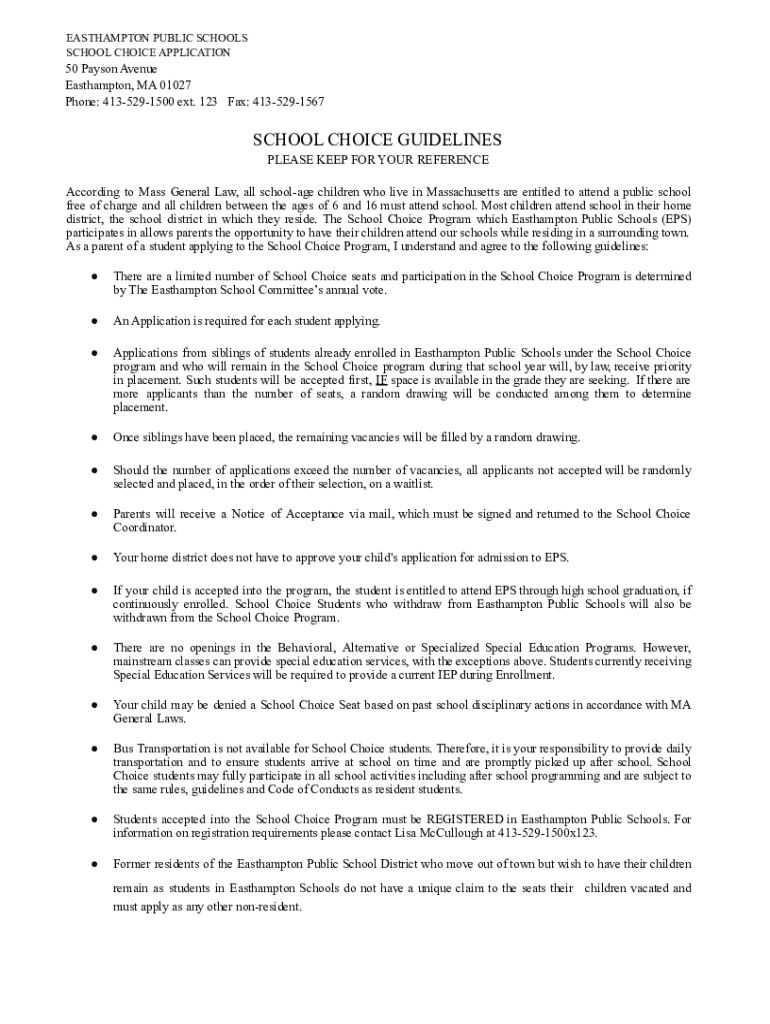 EASTHAMPTON PUBLIC SCHOOLS
SCHOOL CHOICE APPLICATION
50 Payson Avenue
Easthampton, MA 01027
Phone: 413-529-1500 ext. 123 Fax: 413-529-1567

SCHOOL CHOICE GUIDELINES
PLEASE KEEP FOR YOUR REFERENCE

According to Mass General Law, all school-age children who live in Massachusetts are entitled to attend a public school free of charge and all children between the ages of 6 and 16 must attend school. Most children attend school in their home district, the school district in which they reside. The School Choice Program which Easthampton Public Schools (EPS) participates in allows parents the opportunity to have their children attend our schools while residing in a surrounding town. As a parent of a student applying to the School Choice Program, I understand and agree to the following guidelines:

● There are a limited number of School Choice seats and participation in the School Choice Program is determined by The Easthampton School Committee's annual vote.

● An Application is required for each student applying.

● Applications from siblings of students already enrolled in Easthampton Public Schools under the School Choice program and who will remain in the School Choice program during that school year will, by law, receive priority in placement. Such students will be accepted first, IF space is available in the grade they are seeking. If there are more applicants than the number of seats, a random drawing will be conducted among them to determine placement.

● Once siblings have been placed, the remaining vacancies will be filled by a random drawing.

● Should the number of applications exceed the number of vacancies, all applicants not accepted will be randomly selected and placed, in the order of their selection, on a waitlist.

● Parents will receive a Notice of Acceptance via mail, which must be signed and returned to the School Choice Coordinator.

● Your home district does not have to approve your child's application for admission to EPS.

● If your child is accepted into the program, the student is entitled to attend EPS through high school graduation, if continuously enrolled. School Choice Students who withdraw from Easthampton Public Schools will also be withdrawn from the School Choice Program.

● There are no openings in the Behavioral, Alternative or Specialized Special Education Programs. However, mainstream classes can provide special education services, with the exceptions above. Students currently receiving Special Education Services will be required to provide a current IEP during Enrollment.

● Your child may be denied a School Choice Seat based on past school disciplinary actions in accordance with MA General Laws.

● Bus Transportation is not available for School Choice students. Therefore, it is your responsibility to provide daily transportation and to ensure students arrive at school on time and are promptly picked up after school. School Choice students may fully participate in all school activities including after school programming and are subject to the same rules, guidelines and Code of Conducts as resident students.

● Students accepted into the School Choice Program must be REGISTERED in Easthampton Public Schools. For information on registration requirements please contact Lisa McCullough at 413-529-1500x123.

● Former residents of the Easthampton Public School District who move out of town but wish to have their children remain as students in Easthampton Schools do not have a unique claim to the seats their children vacated and must apply as any other non-resident.